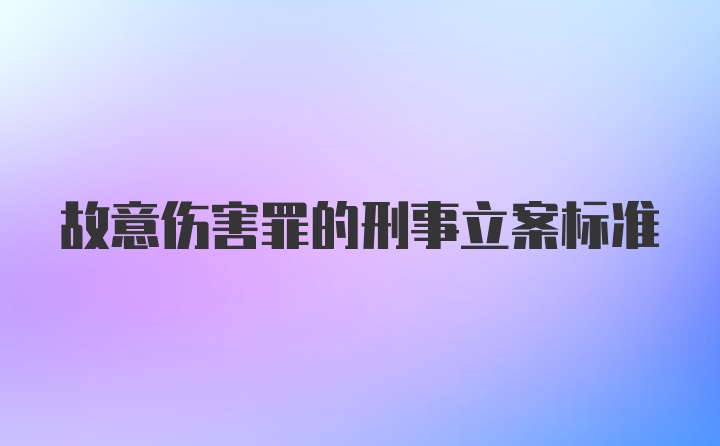 故意伤害罪的刑事立案标准